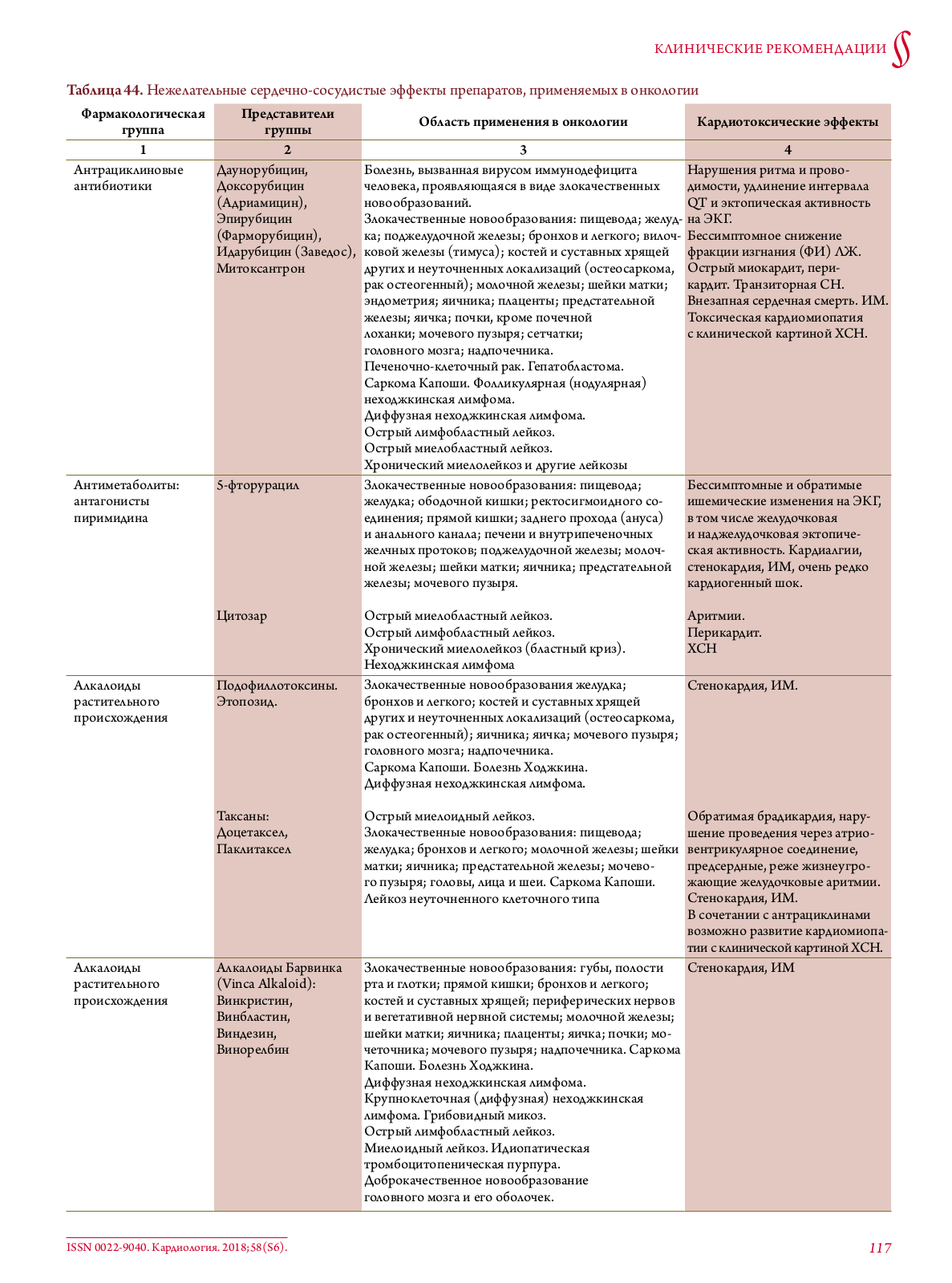 КЛИНИЧЕСКИЕ РЕКОМЕНДАЦИИ

**Таблица 44.** Нежелательные сердечно-сосудистые эффекты препаратов, применяемых в онкологии

| Фармакологическая группа | Представители группы | Область применения в онкологии | Кардиотоксические эффекты |
|---|---|---|---|
| 1 | 2 | 3 | 4 |
| Антрациклиновые антибиотики | Даунорубицин, Доксорубицин (Адриамицин), Эпирубицин (Фарморубицин), Идарубицин (Заведос), Митоксантрон | Болезнь, вызванная вирусом иммунодефицита человека, проявляющаяся в виде злокачественных новообразований. Злокачественные новообразования: пищевода; желудка; поджелудочной железы; бронхов и легкого; вилочковой железы (тимуса); костей и суставных хрящей других и неуточненных локализаций (остеосаркома, рак остеогенный); молочной железы; шейки матки; эндометрия; яичника; плаценты; предстательной железы; яичка; почки, кроме почечной лоханки; мочевого пузыря; сетчатки; головного мозга; надпочечника. Печеночно-клеточный рак. Гепатобластома. Саркома Капоши. Фолликулярная (нодулярная) неходжкинская лимфома. Диффузная неходжкинская лимфома. Острый лимфобластный лейкоз. Острый миелобластный лейкоз. Хронический миелолейкоз и другие лейкозы | Нарушения ритма и проводимости, удлинение интервала QT и эктопическая активность на ЭКГ. Бессимптомное снижение фракции изгнания (ФИ) ЛЖ. Острый миокардит, перикардит. Транзиторная СН. Внезапная сердечная смерть. ИМ. Токсическая кардиомиопатия с клинической картиной ХСН. |
| Антиметаболиты: антагонисты пиримидина | 5-фторурацил | Злокачественные новообразования: пищевода; желудка; ободочной кишки; ректосигмоидного соединения; прямой кишки; заднего прохода (ануса) и анального канала; печени и внутрипеченочных желчных протоков; поджелудочной железы; молочной железы; шейки матки; яичника; предстательной железы; мочевого пузыря. | Бессимптомные и обратимые ишемические изменения на ЭКГ, в том числе желудочковая и наджелудочковая эктопическая активность. Кардиалгии, стенокардия, ИМ, очень редко кардиогенный шок. |
| | Цитозар | Острый миелобластный лейкоз. Острый лимфобластный лейкоз. Хронический миелолейкоз (бластный криз). Неходжкинская лимфома | Аритмии. Перикардит. ХСН |
| Алкалоиды растительного происхождения | Подофиллотоксины. Этопозид. | Злокачественные новообразования желудка; бронхов и легкого; костей и суставных хрящей других и неуточненных локализаций (остеосаркома, рак остеогенный); яичника; яичка; мочевого пузыря; головного мозга; надпочечника. Саркома Капоши. Болезнь Ходжкина. Диффузная неходжкинская лимфома. | Стенокардия, ИМ. |
| | Таксаны: Доцетаксел, Паклитаксел | Острый миелоидный лейкоз. Злокачественные новообразования: пищевода; желудка; бронхов и легкого; молочной железы; шейки матки; яичника; предстательной железы; мочевого пузыря; головы, лица и шеи. Саркома Капоши. Лейкоз неуточненного клеточного типа | Обратимая брадикардия, нарушение проведения через атриовентрикулярное соединение, предсердные, реже жизнеугрожающие желудочковые аритмии. Стенокардия, ИМ. В сочетании с антрациклинами возможно развитие кардиомиопатии с клинической картиной ХСН. |
| Алкалоиды растительного происхождения | Алкалоиды Барвинка (Vinca Alkaloid): Винкристин, Винбластин, Виндезин, Винорелбин | Злокачественные новообразования: губы, полости рта и глотки; прямой кишки; бронхов и легкого; костей и суставных хрящей; периферических нервов и вегетативной нервной системы; молочной железы; шейки матки; яичника; плаценты; яичка; почки; мочеточника; мочевого пузыря; надпочечника. Саркома Капоши. Болезнь Ходжкина. Диффузная неходжкинская лимфома. Крупноклеточная (диффузная) неходжкинская лимфома. Грибовидный микоз. Острый лимфобластный лейкоз. Миелоидный лейкоз. Идиопатическая тромбоцитопеническая пурпура. Доброкачественное новообразование головного мозга и его оболочек. | Стенокардия, ИМ |

ISSN 0022-9040. Кардиология. 2018;58(S6).

117